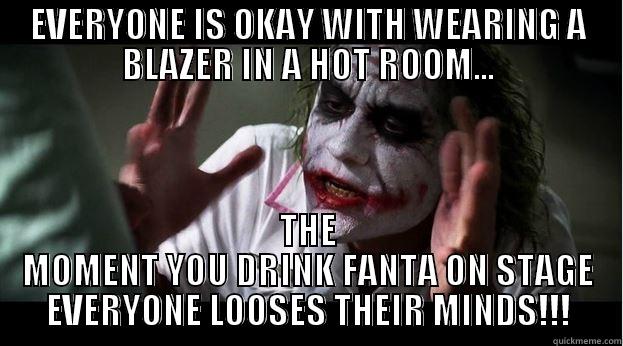 EVERYONE IS OKAY WITH WEARING A BLAZER IN A HOT ROOM...

THE MOMENT YOU DRINK FANTA ON STAGE EVERYONE LOOSES THEIR MINDS!!!

quickmeme.com